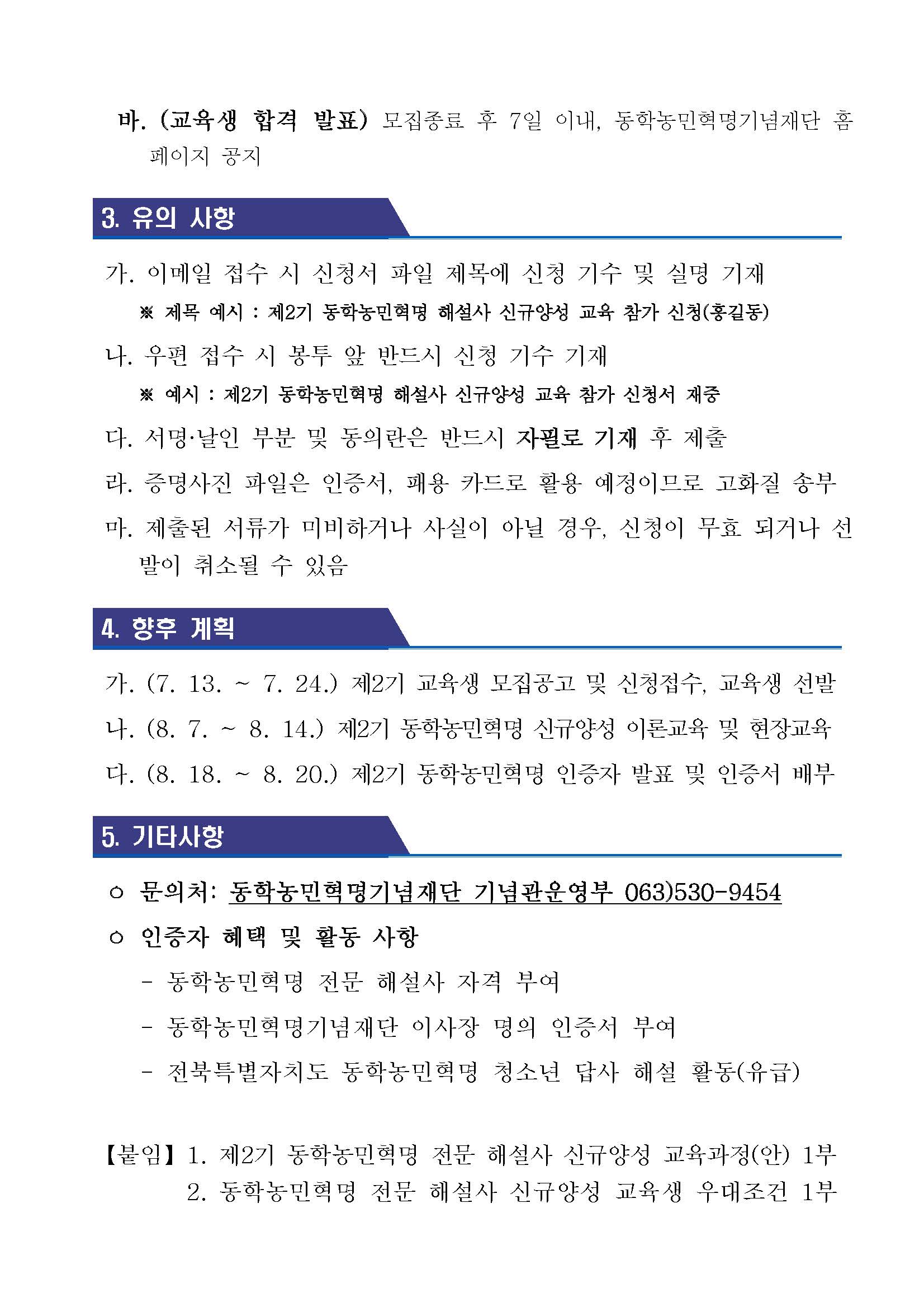 바. (교육생 합격 발표) 모집종료 후 7일 이내, 동학농민혁명기념재단 홈페이지 공지

3. 유의 사항

가. 이메일 접수 시 신청서 파일 제목에 신청 기수 및 실명 기재

※ 제목 예시 : 제2기 동학농민혁명 해설사 신규양성 교육 참가 신청(홍길동)

나. 우편 접수 시 봉투 앞 반드시 신청 기수 기재

※ 예시 : 제2기 동학농민혁명 해설사 신규양성 교육 참가 신청서 재중

다. 서명·날인 부분 및 동의란은 반드시 자필로 기재 후 제출

라. 증명사진 파일은 인증서, 패용 카드로 활용 예정이므로 고화질 송부

마. 제출된 서류가 미비하거나 사실이 아닐 경우, 신청이 무효 되거나 선발이 취소될 수 있음

4. 향후 계획

가. (7. 13. ~ 7. 24.) 제2기 교육생 모집공고 및 신청접수, 교육생 선발

나. (8. 7. ~ 8. 14.) 제2기 동학농민혁명 신규양성 이론교육 및 현장교육

다. (8. 18. ~ 8. 20.) 제2기 동학농민혁명 인증자 발표 및 인증서 배부

5. 기타사항

○ 문의처: 동학농민혁명기념재단 기념관운영부 063)530-9454

○ 인증자 혜택 및 활동 사항

- 동학농민혁명 전문 해설사 자격 부여

- 동학농민혁명기념재단 이사장 명의 인증서 부여

- 전북특별자치도 동학농민혁명 청소년 답사 해설 활동(유급)

【붙임】 1. 제2기 동학농민혁명 전문 해설사 신규양성 교육과정(안) 1부
2. 동학농민혁명 전문 해설사 신규양성 교육생 우대조건 1부